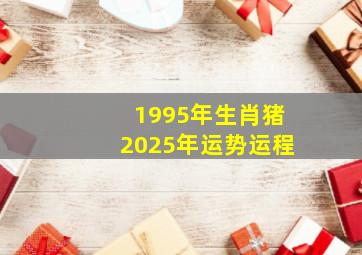 1995年生肖猪
2025年运势运程